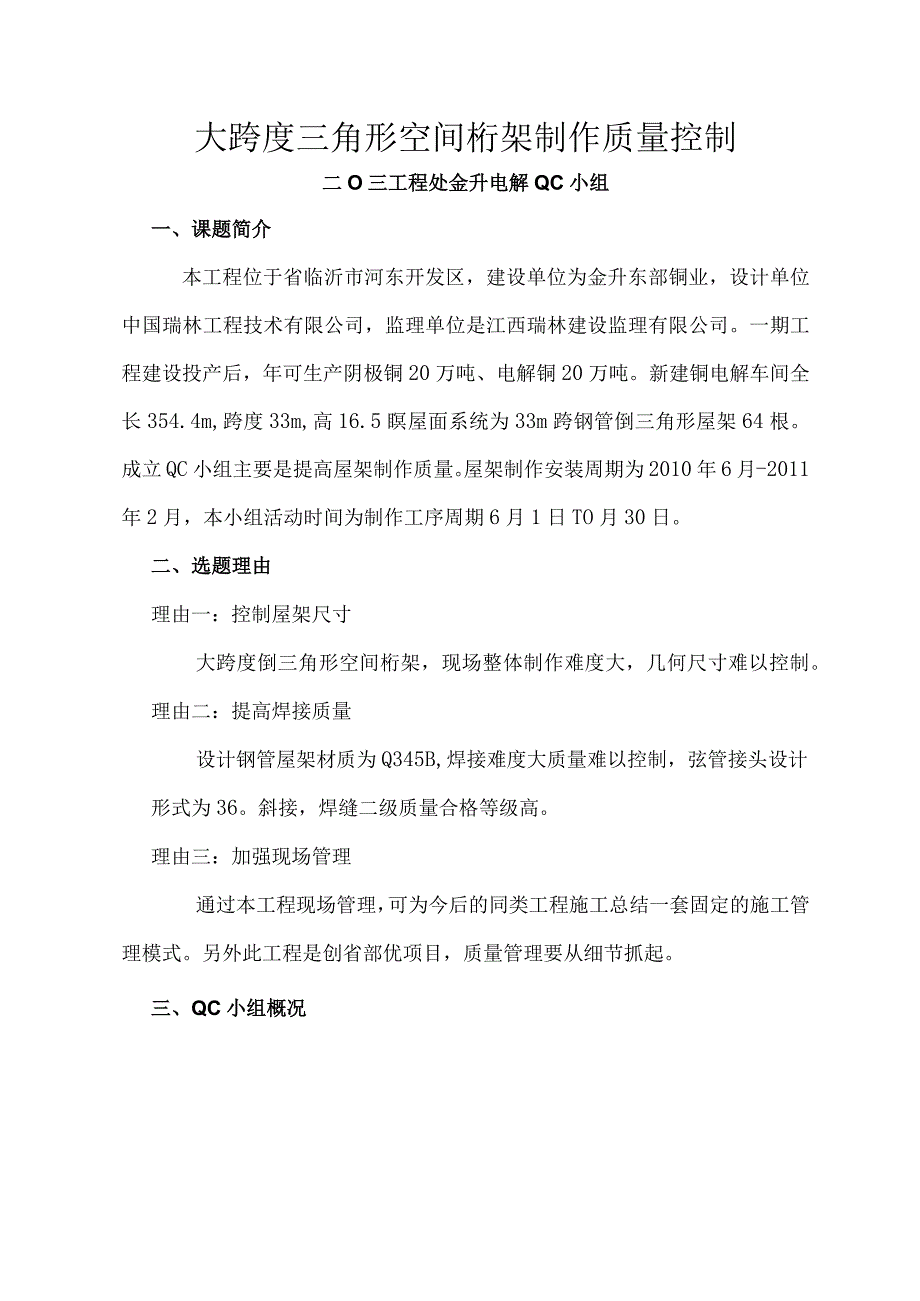 大跨度三角形空间桁架制作质量控制

二O三工程处金升电解QC小组

一、课题简介

本工程位于省临沂市河东开发区，建设单位为金升东部铜业，设计单位中国瑞林工程技术有限公司，监理单位是江西瑞林建设监理有限公司。一期工程建设投产后，年可生产阴极铜20万吨、电解铜20万吨。新建铜电解车间全长354.4m,跨度33m,高16.5瞑屋面系统为33m跨钢管倒三角形屋架64根。成立QC小组主要是提高屋架制作质量。屋架制作安装周期为2010年6月-2011年2月，本小组活动时间为制作工序周期6月1日TO月30日。

二、选题理由

理由一：控制屋架尺寸

大跨度倒三角形空间桁架，现场整体制作难度大，几何尺寸难以控制。

理由二：提高焊接质量

设计钢管屋架材质为Q345B,焊接难度大质量难以控制，弦管接头设计形式为36。斜接，焊缝二级质量合格等级高。

理由三：加强现场管理

通过本工程现场管理，可为今后的同类工程施工总结一套固定的施工管理模式。另外此工程是创省部优项目，质量管理要从细节抓起。

三、QC小组概况